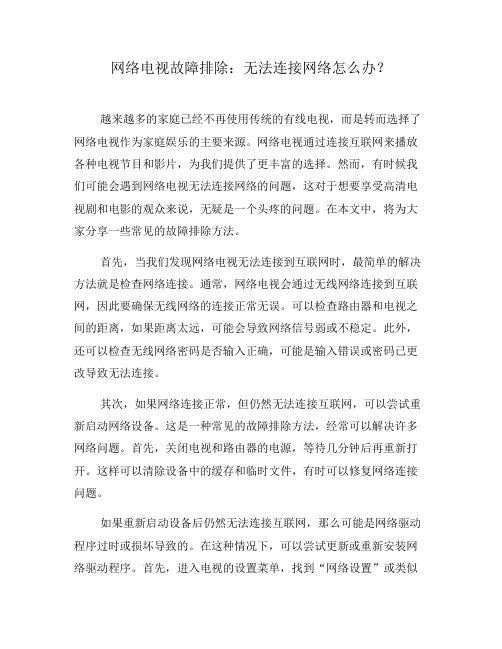 网络电视故障排除：无法连接网络怎么办？

越来越多的家庭已经不再使用传统的有线电视，而是转而选择了网络电视作为家庭娱乐的主要来源。网络电视通过连接互联网来播放各种电视节目和影片，为我们提供了更丰富的选择。然而，有时候我们可能会遇到网络电视无法连接网络的问题，这对于想要享受高清电视剧和电影的观众来说，无疑是一个头疼的问题。在本文中，将为大家分享一些常见的故障排除方法。

首先，当我们发现网络电视无法连接到互联网时，最简单的解决方法就是检查网络连接。通常，网络电视会通过无线网络连接到互联网，因此要确保无线网络的连接正常无误。可以检查路由器和电视之间的距离，如果距离太远，可能会导致网络信号弱或不稳定。此外，还可以检查无线网络密码是否输入正确，可能是输入错误或密码已更改导致无法连接。

其次，如果网络连接正常，但仍然无法连接互联网，可以尝试重新启动网络设备。这是一种常见的故障排除方法，经常可以解决许多网络问题。首先，关闭电视和路由器的电源，等待几分钟后再重新打开。这样可以清除设备中的缓存和临时文件，有时可以修复网络连接问题。

如果重新启动设备后仍然无法连接互联网，那么可能是网络驱动程序过时或损坏导致的。在这种情况下，可以尝试更新或重新安装网络驱动程序。首先，进入电视的设置菜单，找到“网络设置”或类似